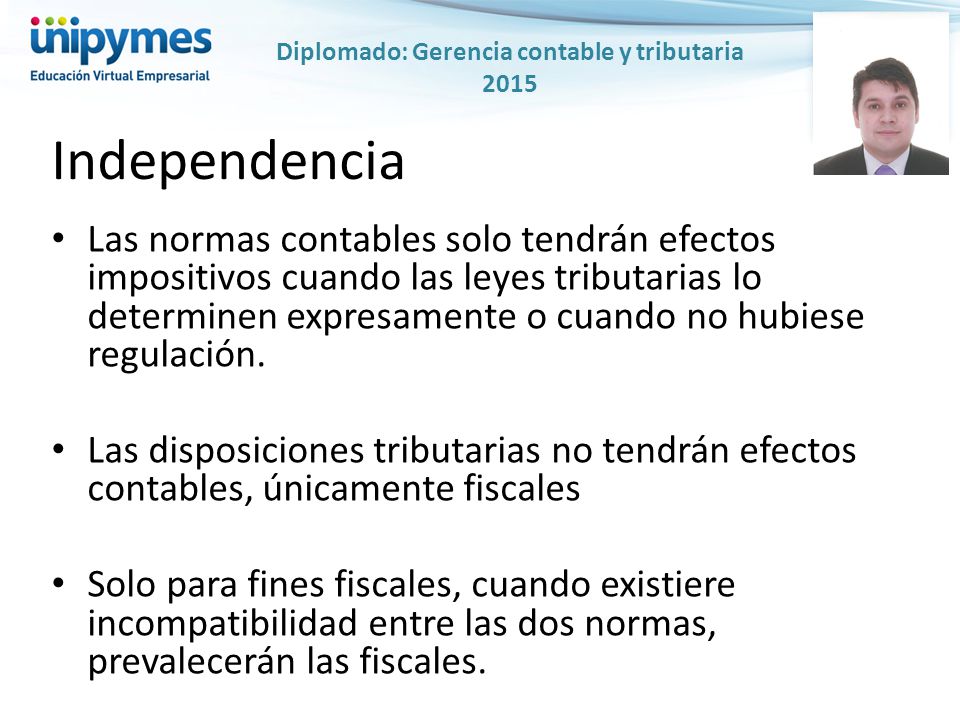 unipymes
Educación Virtual Empresarial

Diplomado: Gerencia contable y tributaria
2015

Independencia

• Las normas contables solo tendrán efectos impositivos cuando las leyes tributarias lo determinen expresamente o cuando no hubiese regulación.

• Las disposiciones tributarias no tendrán efectos contables, únicamente fiscales

• Solo para fines fiscales, cuando existiere incompatibilidad entre las dos normas, prevalecerán las fiscales.